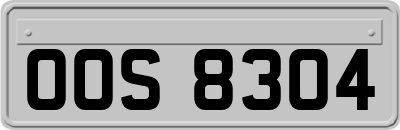 OOS 8304